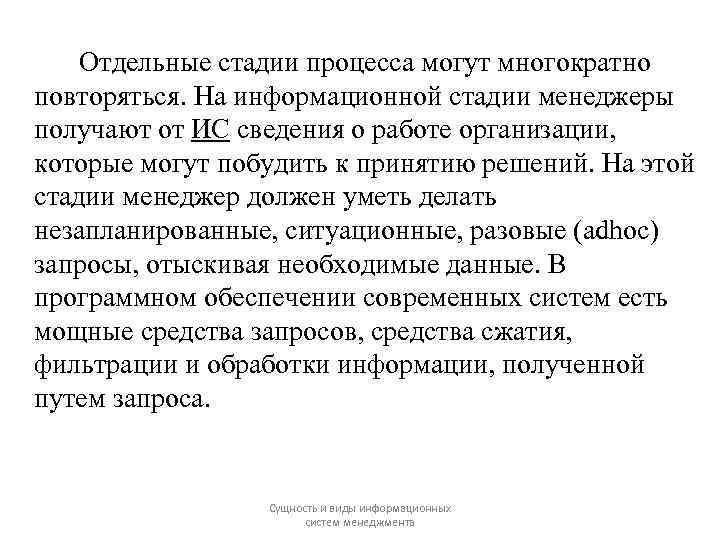 Отдельные стадии процесса могут многократно повторяться. На информационной стадии менеджеры получают от ИС сведения о работе организации, которые могут побудить к принятию решений. На этой стадии менеджер должен уметь делать незапланированные, ситуационные, разовые (adhoc) запросы, отыскивая необходимые данные. В программном обеспечении современных систем есть мощные средства запросов, средства сжатия, фильтрации и обработки информации, полученной путем запроса.

Сущность и виды информационных систем менеджмента